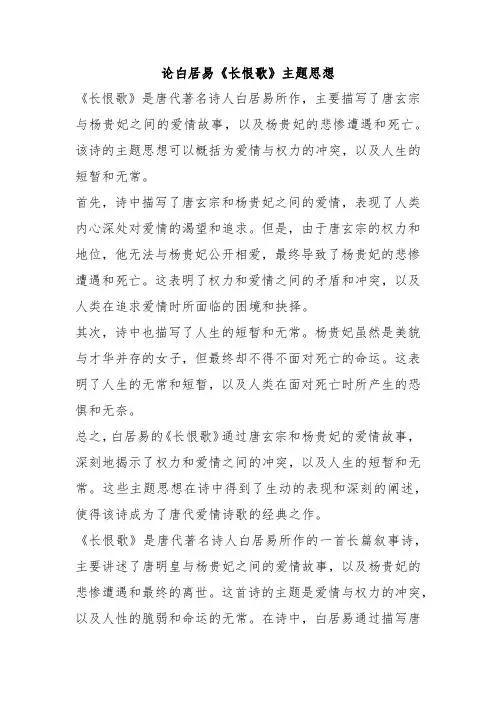 论白居易《长恨歌》主题思想

《长恨歌》是唐代著名诗人白居易所作，主要描写了唐玄宗与杨贵妃之间的爱情故事，以及杨贵妃的悲惨遭遇和死亡。该诗的主题思想可以概括为爱情与权力的冲突，以及人生的短暂和无常。

首先，诗中描写了唐玄宗和杨贵妃之间的爱情，表现了人类内心深处对爱情的渴望和追求。但是，由于唐玄宗的权力和地位，他无法与杨贵妃公开相爱，最终导致了杨贵妃的悲惨遭遇和死亡。这表明了权力和爱情之间的矛盾和冲突，以及人类在追求爱情时所面临的困境和抉择。

其次，诗中也描写了人生的短暂和无常。杨贵妃虽然是美貌与才华并存的女子，但最终却不得不面对死亡的命运。这表明了人生的无常和短暂，以及人类在面对死亡时所产生的恐惧和无奈。

总之，白居易的《长恨歌》通过唐玄宗和杨贵妃的爱情故事，深刻地揭示了权力和爱情之间的冲突，以及人生的短暂和无常。这些主题思想在诗中得到了生动的表现和深刻的阐述，使得该诗成为了唐代爱情诗歌的经典之作。

《长恨歌》是唐代著名诗人白居易所作的一首长篇叙事诗，主要讲述了唐明皇与杨贵妃之间的爱情故事，以及杨贵妃的悲惨遭遇和最终的离世。这首诗的主题是爱情与权力的冲突，以及人性的脆弱和命运的无常。在诗中，白居易通过描写唐